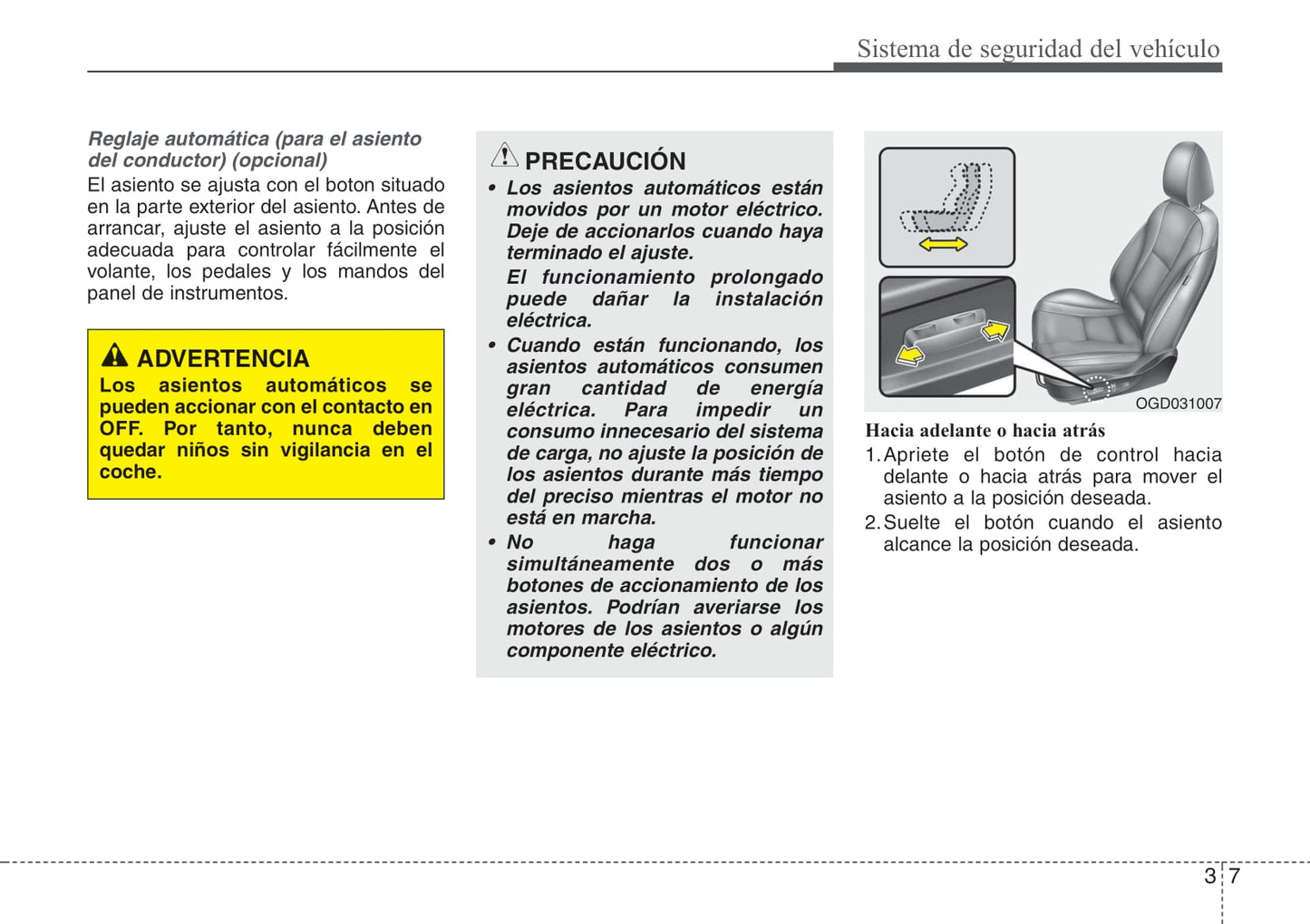 Sistema de seguridad del vehículo

Reglaje automática (para el asiento del conductor) (opcional)

El asiento se ajusta con el boton situado en la parte exterior del asiento. Antes de arrancar, ajuste el asiento a la posición adecuada para controlar fácilmente el volante, los pedales y los mandos del panel de instrumentos.

ADVERTENCIA

Los asientos automáticos se pueden accionar con el contacto en OFF. Por tanto, nunca deben quedar niños sin vigilancia en el coche.

PRECAUCIÓN

• Los asientos automáticos están movidos por un motor eléctrico. Deje de accionarlos cuando haya terminado el ajuste.

El funcionamiento prolongado puede dañar la instalación eléctrica.

• Cuando están funcionando, los asientos automáticos consumen gran cantidad de energía eléctrica. Para impedir un consumo innecesario del sistema de carga, no ajuste la posición de los asientos durante más tiempo del preciso mientras el motor no está en marcha.

• No haga funcionar simultáneamente dos o más botones de accionamiento de los asientos. Podrían averiarse los motores de los asientos o algún componente eléctrico.

OGD031007

Hacia adelante o hacia atrás

1. Apriete el botón de control hacia delante o hacia atrás para mover el asiento a la posición deseada.

2. Suelte el botón cuando el asiento alcance la posición deseada.

3 7